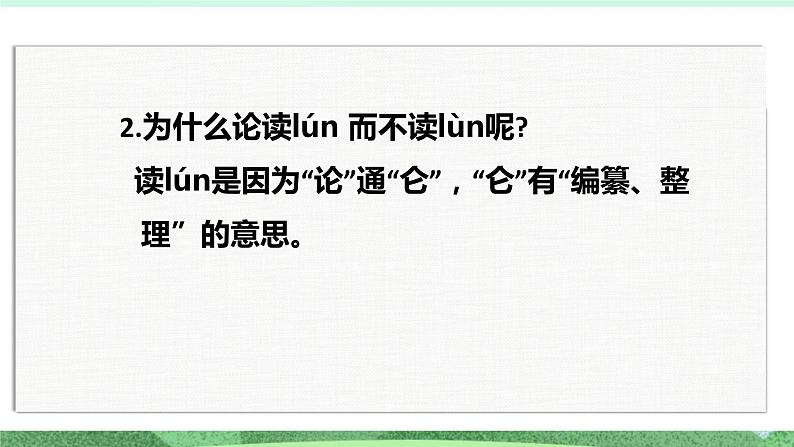 2.为什么论读lún 而不读lùn呢?

读lún是因为“论”通“仑”，“仑”有“编纂、整理”的意思。